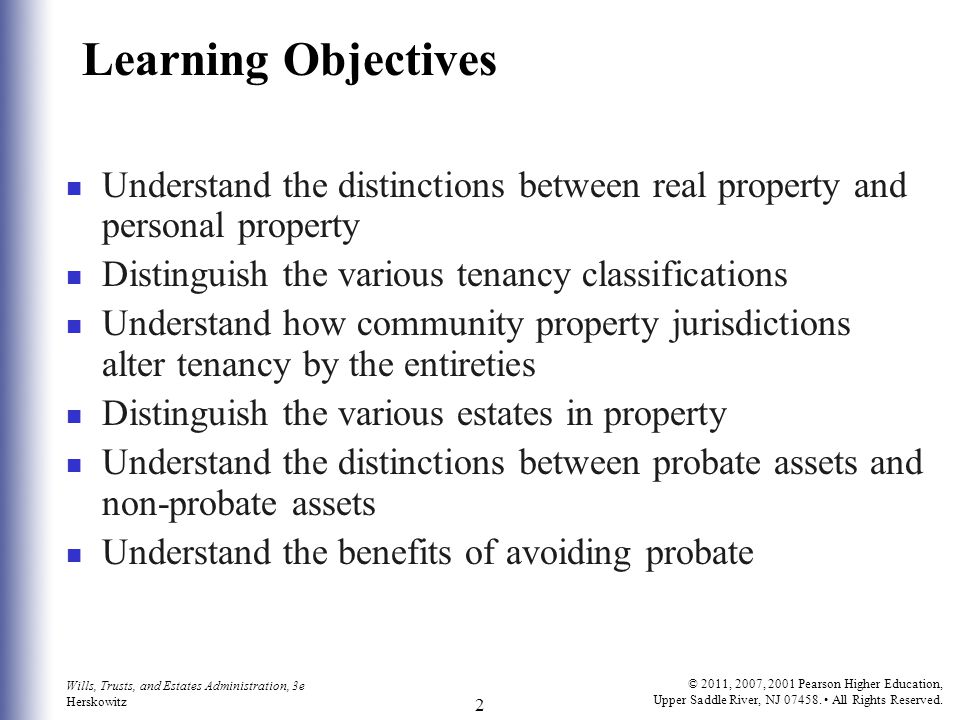 Learning Objectives

- Understand the distinctions between real property and personal property
- Distinguish the various tenancy classifications
- Understand how community property jurisdictions alter tenancy by the entireties
- Distinguish the various estates in property
- Understand the distinctions between probate assets and non-probate assets
- Understand the benefits of avoiding probate

Wills, Trusts, and Estates Administration, 3e
Herskowitz

2

© 2011, 2007, 2001 Pearson Higher Education,
Upper Saddle River, NJ 07458. • All Rights Reserved.